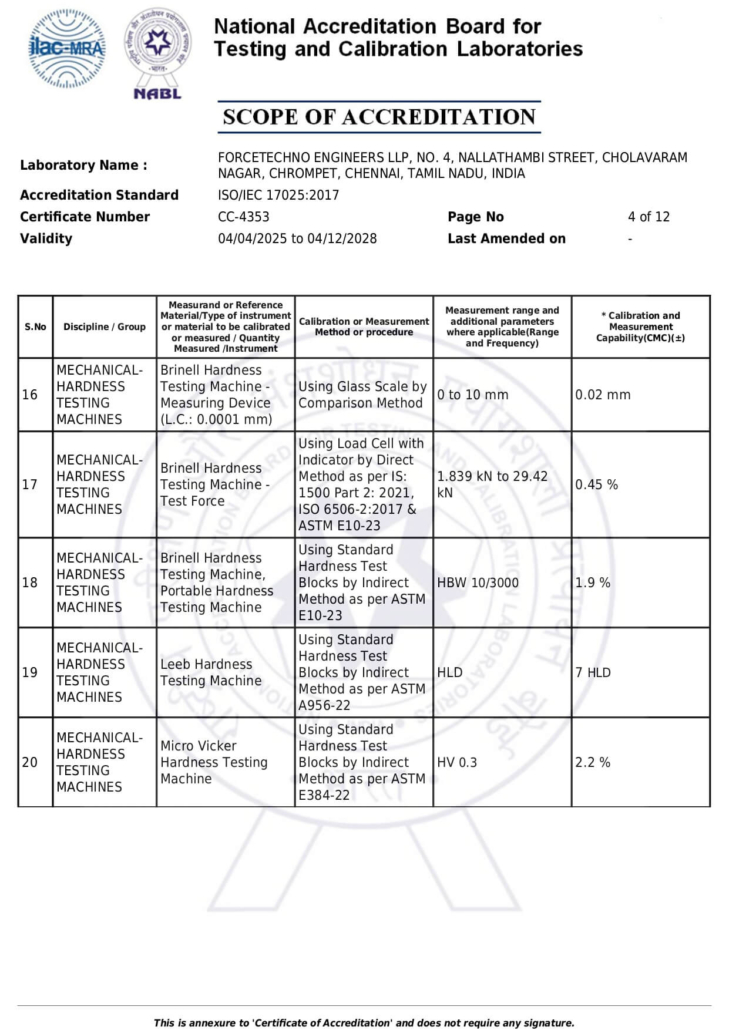 ilac-MRA

NABL

National Accreditation Board for Testing and Calibration Laboratories

SCOPE OF ACCREDITATION

Laboratory Name : FORCETECHNO ENGINEERS LLP, NO. 4, NALLATHAMBI STREET, CHOLAVARAM NAGAR, CHROMPET, CHENNAI, TAMIL NADU, INDIA
Accreditation Standard ISO/IEC 17025:2017
Certificate Number CC-4353 Page No 4 of 12
Validity 04/04/2025 to 04/12/2028 Last Amended on -

| S.No | Discipline / Group | Measurand or Reference Material/Type of instrument or material to be calibrated or measured / Quantity Measured /Instrument | Calibration or Measurement Method or procedure | Measurement range and additional parameters where applicable(Range and Frequency) | * Calibration and Measurement Capability(CMC)(±) |
|---|---|---|---|---|---|
| 16 | MECHANICAL-HARDNESS TESTING MACHINES | Brinell Hardness Testing Machine - Measuring Device (L.C.: 0.0001 mm) | Using Glass Scale by Comparison Method | 0 to 10 mm | 0.02 mm |
| 17 | MECHANICAL-HARDNESS TESTING MACHINES | Brinell Hardness Testing Machine - Test Force | Using Load Cell with Indicator by Direct Method as per IS: 1500 Part 2: 2021, ISO 6506-2:2017 & ASTM E10-23 | 1.839 kN to 29.42 kN | 0.45 % |
| 18 | MECHANICAL-HARDNESS TESTING MACHINES | Brinell Hardness Testing Machine, Portable Hardness Testing Machine | Using Standard Hardness Test Blocks by Indirect Method as per ASTM E10-23 | HBW 10/3000 | 1.9 % |
| 19 | MECHANICAL-HARDNESS TESTING MACHINES | Leeb Hardness Testing Machine | Using Standard Hardness Test Blocks by Indirect Method as per ASTM A956-22 | HLD | 7 HLD |
| 20 | MECHANICAL-HARDNESS TESTING MACHINES | Micro Vicker Hardness Testing Machine | Using Standard Hardness Test Blocks by Indirect Method as per ASTM E384-22 | HV 0.3 | 2.2 % |

This is annexure to 'Certificate of Accreditation' and does not require any signature.